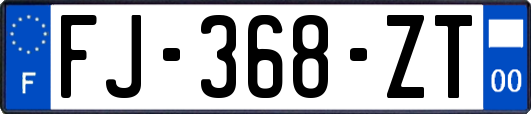 F

FJ-368-ZT

00